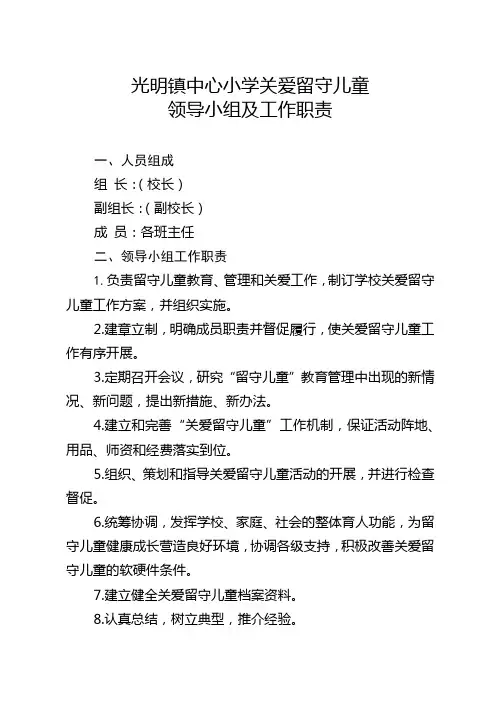 光明镇中心小学关爱留守儿童
领导小组及工作职责

一、人员组成

组 长：(校长)

副组长：(副校长)

成 员：各班主任

二、领导小组工作职责

1. 负责留守儿童教育、管理和关爱工作，制订学校关爱留守儿童工作方案，并组织实施。

2.建章立制，明确成员职责并督促履行，使关爱留守儿童工作有序开展。

3.定期召开会议，研究“留守儿童”教育管理中出现的新情况、新问题，提出新措施、新办法。

4.建立和完善“关爱留守儿童”工作机制，保证活动阵地、用品、师资和经费落实到位。

5.组织、策划和指导关爱留守儿童活动的开展，并进行检查督促。

6.统筹协调，发挥学校、家庭、社会的整体育人功能，为留守儿童健康成长营造良好环境，协调各级支持，积极改善关爱留守儿童的软硬件条件。

7.建立健全关爱留守儿童档案资料。

8.认真总结，树立典型，推介经验。